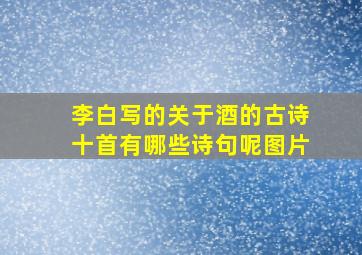 李白写的关于酒的古诗十首有哪些诗句呢图片